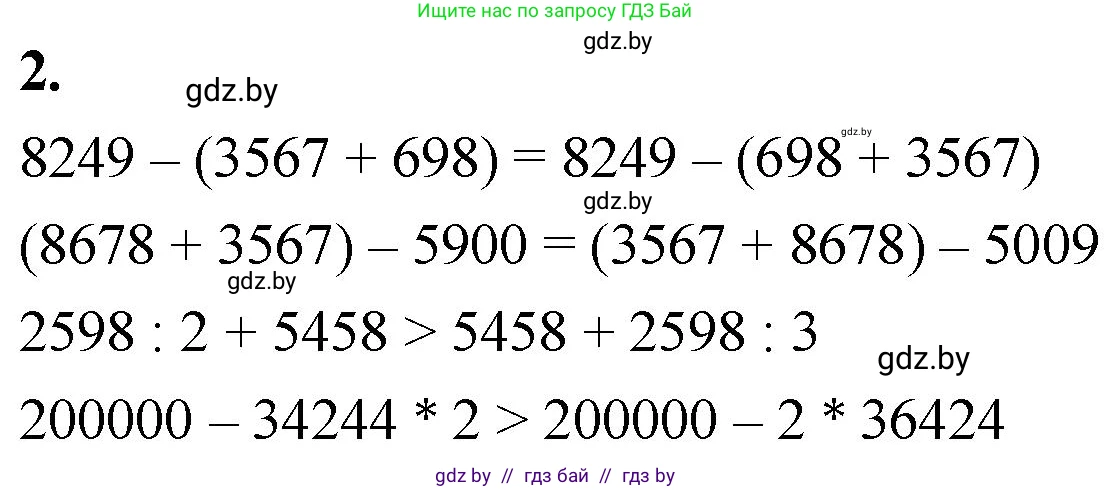 Ищите нас по запросу ГДЗ Бай

gdz.by

2.

gdz.by

gdz.by

$8249 - (3567 + 698) = 8249 - (698 + 3567)$

gdz.by

$(8678 + 3567) - 5900 = (3567 + 8678) - 5009$

gdz.by

$2598 : 2 + 5458 > 5458 + 2598 : 3$

gdz.by

$200000 - 34244 * 2 > 200000 - 2 * 36424$

gdz by // гдз бай // гдз by